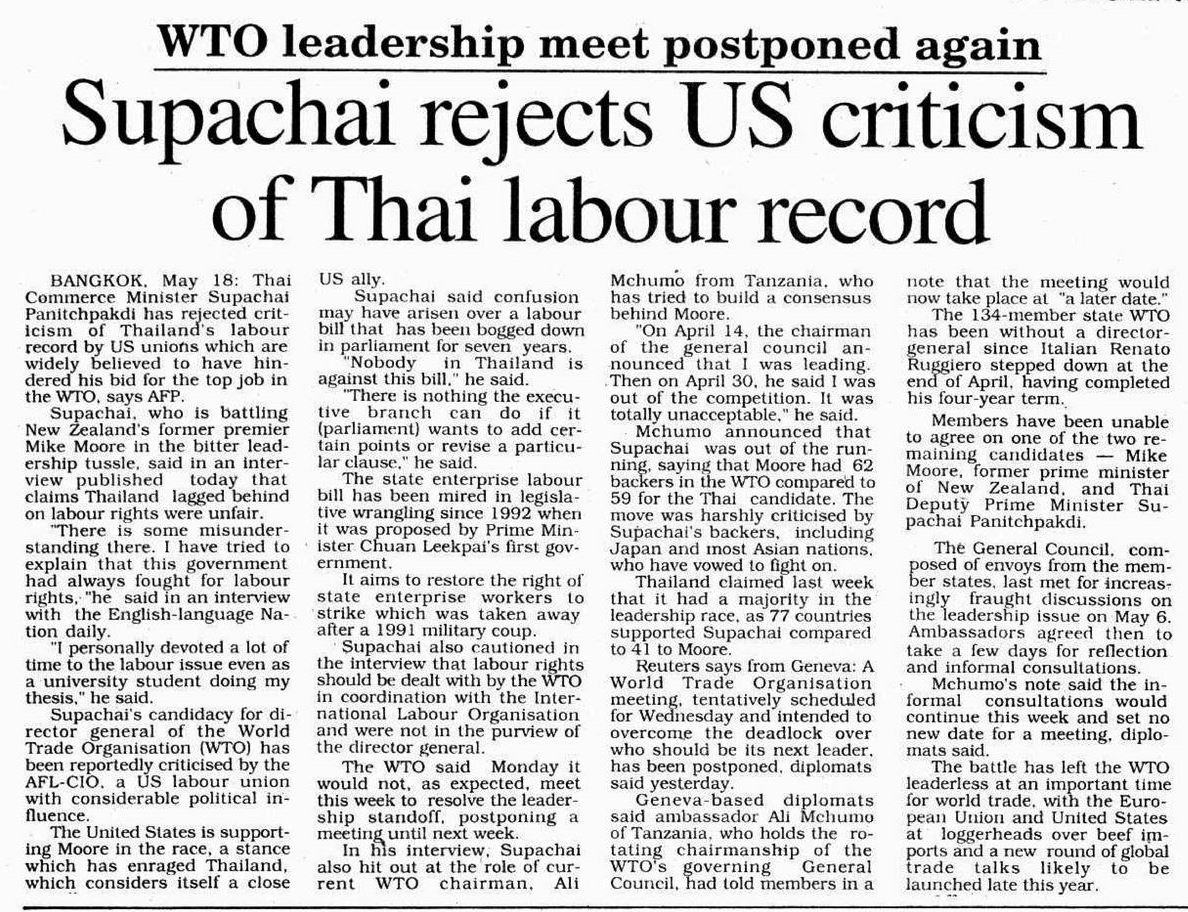 WTO leadership meet postponed again

Supachai rejects US criticism of Thai labour record

BANGKOK, May 18: Thai Commerce Minister Supachai Panitchpakdi has rejected criticism of Thailand's labour record by US unions which are widely believed to have hindered his bid for the top job in the WTO, says AFP.

Supachai, who is battling New Zealand's former premier Mike Moore in the bitter leadership tussle, said in an interview published today that claims Thailand lagged behind on labour rights were unfair.

"There is some misunderstanding there. I have tried to explain that this government had always fought for labour rights, "he said in an interview with the English-language Nation daily.

"I personally devoted a lot of time to the labour issue even as a university student doing my thesis," he said.

Supachai's candidacy for director general of the World Trade Organisation (WTO) has been reportedly criticised by the AFL-CIO, a US labour union with considerable political influence.

The United States is supporting Moore in the race, a stance which has enraged Thailand, which considers itself a close US ally.

Supachai said confusion may have arisen over a labour bill that has been bogged down in parliament for seven years.

"Nobody in Thailand is against this bill," he said.

"There is nothing the executive branch can do if it (parliament) wants to add certain points or revise a particular clause," he said.

The state enterprise labour bill has been mired in legislative wrangling since 1992 when it was proposed by Prime Minister Chuan Leekpai's first government.

It aims to restore the right of state enterprise workers to strike which was taken away after a 1991 military coup.

Supachai also cautioned in the interview that labour rights should be dealt with by the WTO in coordination with the International Labour Organisation and were not in the purview of the director general.

The WTO said Monday it would not, as expected, meet this week to resolve the leadership standoff, postponing a meeting until next week.

In his interview, Supachai also hit out at the role of current WTO chairman, Ali Mchumo from Tanzania, who has tried to build a consensus behind Moore.

"On April 14, the chairman of the general council announced that I was leading. Then on April 30, he said I was out of the competition. It was totally unacceptable," he said.

Mchumo announced that Supachai was out of the running, saying that Moore had 62 backers in the WTO compared to 59 for the Thai candidate. The move was harshly criticised by Supachai's backers, including Japan and most Asian nations, who have vowed to fight on.

Thailand claimed last week that it had a majority in the leadership race, as 77 countries supported Supachai compared to 41 to Moore.

Reuters says from Geneva: A World Trade Organisation meeting, tentatively scheduled for Wednesday and intended to overcome the deadlock over who should be its next leader, has been postponed, diplomats said yesterday.

Geneva-based diplomats said ambassador Ali Mchumo of Tanzania, who holds the rotating chairmanship of the WTO's governing General Council, had told members in a note that the meeting would now take place at "a later date."

The 134-member state WTO has been without a director-general since Italian Renato Ruggiero stepped down at the end of April, having completed his four-year term.

Members have been unable to agree on one of the two remaining candidates — Mike Moore, former prime minister of New Zealand, and Thai Deputy Prime Minister Supachai Panitchpakdi.

The General Council, composed of envoys from the member states, last met for increasingly fraught discussions on the leadership issue on May 6. Ambassadors agreed then to take a few days for reflection and informal consultations.

Mchumo's note said the informal consultations would continue this week and set no new date for a meeting, diplomats said.

The battle has left the WTO leaderless at an important time for world trade, with the European Union and United States at loggerheads over beef imports and a new round of global trade talks likely to be launched late this year.